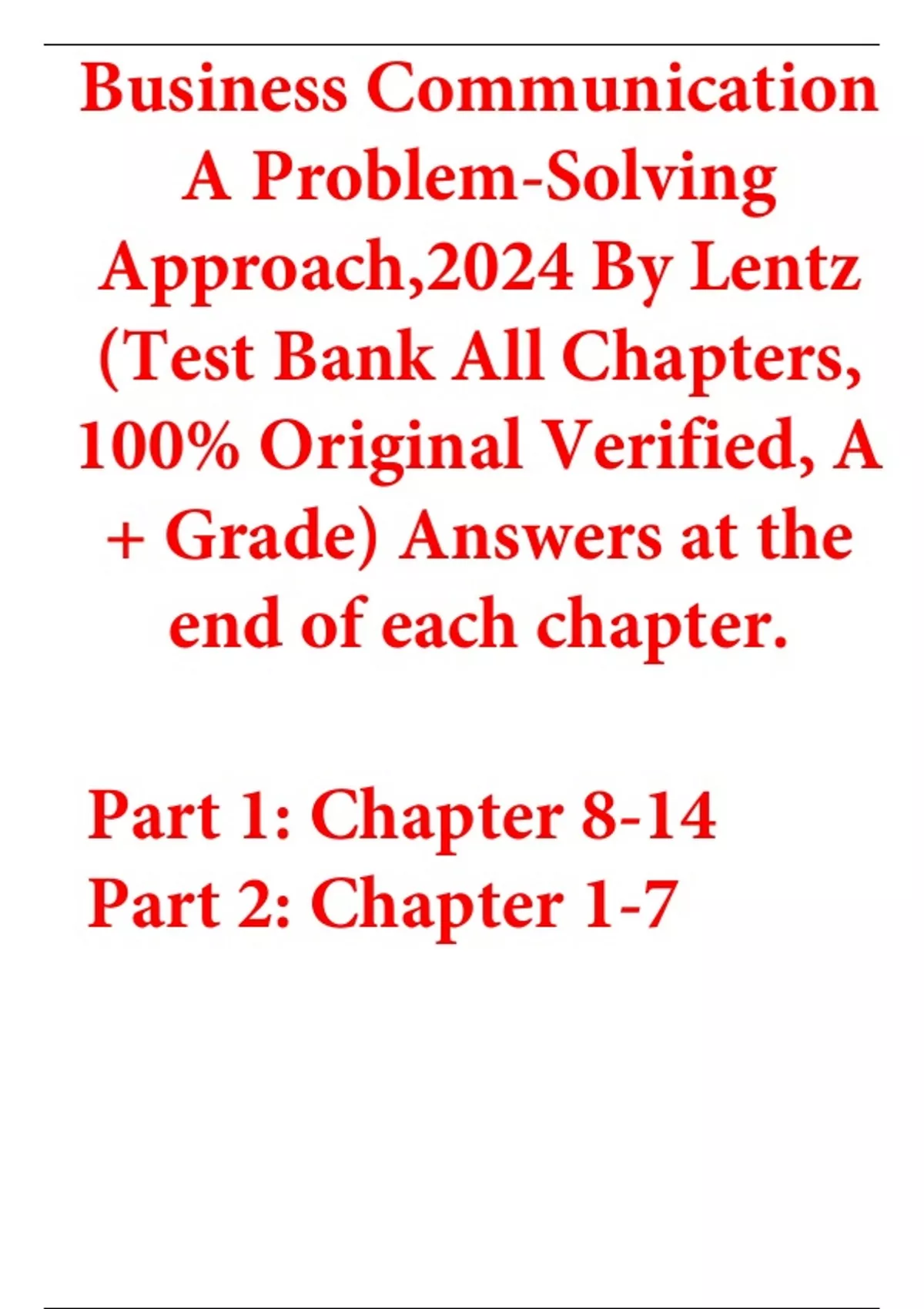 Business Communication A Problem-Solving Approach,2024 By Lentz (Test Bank All Chapters, 100% Original Verified, A + Grade) Answers at the end of each chapter.

Part 1: Chapter 8-14
Part 2: Chapter 1-7